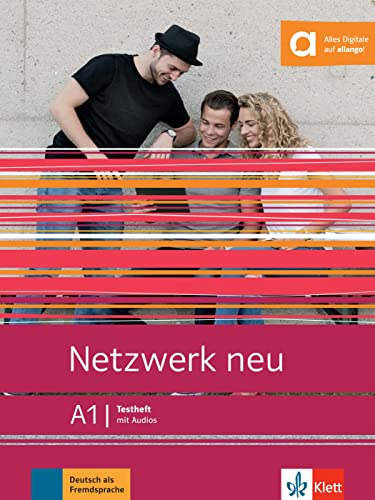 Alles Digitale auf allango!

Netzwerk neu

A1 | Testheft mit Audios

Deutsch als Fremdsprache

Klett